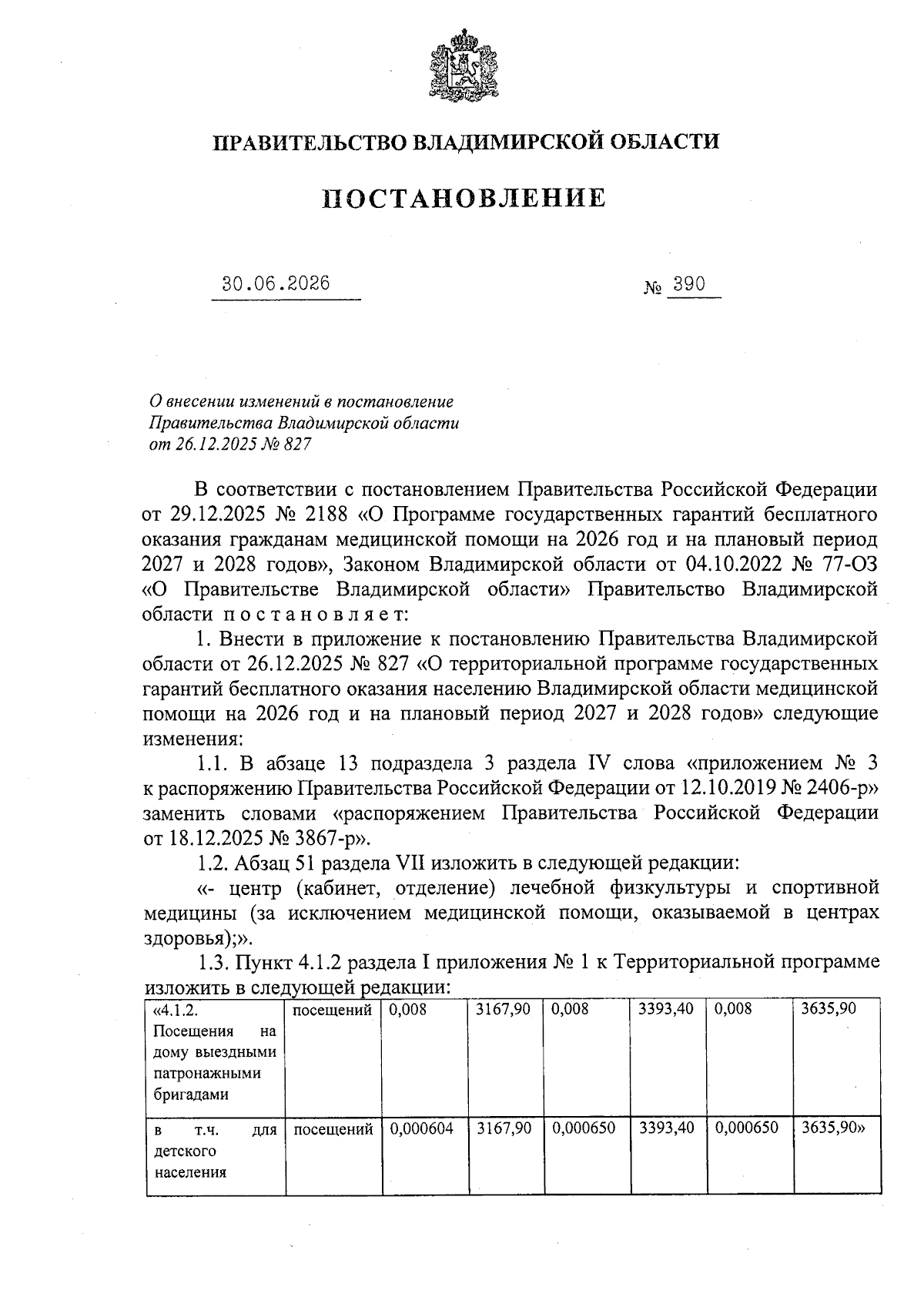 ПРАВИТЕЛЬСТВО ВЛАДИМИРСКОЙ ОБЛАСТИ

ПОСТАНОВЛЕНИЕ

30.06.2026 № 390

О внесении изменений в постановление Правительства Владимирской области от 26.12.2025 № 827

В соответствии с постановлением Правительства Российской Федерации от 29.12.2025 № 2188 «О Программе государственных гарантий бесплатного оказания гражданам медицинской помощи на 2026 год и на плановый период 2027 и 2028 годов», Законом Владимирской области от 04.10.2022 № 77-ОЗ «О Правительстве Владимирской области» Правительство Владимирской области постановляет:

1. Внести в приложение к постановлению Правительства Владимирской области от 26.12.2025 № 827 «О территориальной программе государственных гарантий бесплатного оказания населению Владимирской области медицинской помощи на 2026 год и на плановый период 2027 и 2028 годов» следующие изменения:

1.1. В абзаце 13 подраздела 3 раздела IV слова «приложением № 3 к распоряжению Правительства Российской Федерации от 12.10.2019 № 2406-р» заменить словами «распоряжением Правительства Российской Федерации от 18.12.2025 № 3867-р».

1.2. Абзац 51 раздела VII изложить в следующей редакции:

«- центр (кабинет, отделение) лечебной физкультуры и спортивной медицины (за исключением медицинской помощи, оказываемой в центрах здоровья);».

1.3. Пункт 4.1.2 раздела I приложения № 1 к Территориальной программе изложить в следующей редакции:

| «4.1.2. Посещения на дому выездными патронажными бригадами | посещений | 0,008 | 3167,90 | 0,008 | 3393,40 | 0,008 | 3635,90 |
|---|---|---|---|---|---|---|---|
| в т.ч. для детского населения | посещений | 0,000604 | 3167,90 | 0,000650 | 3393,40 | 0,000650 | 3635,90» |